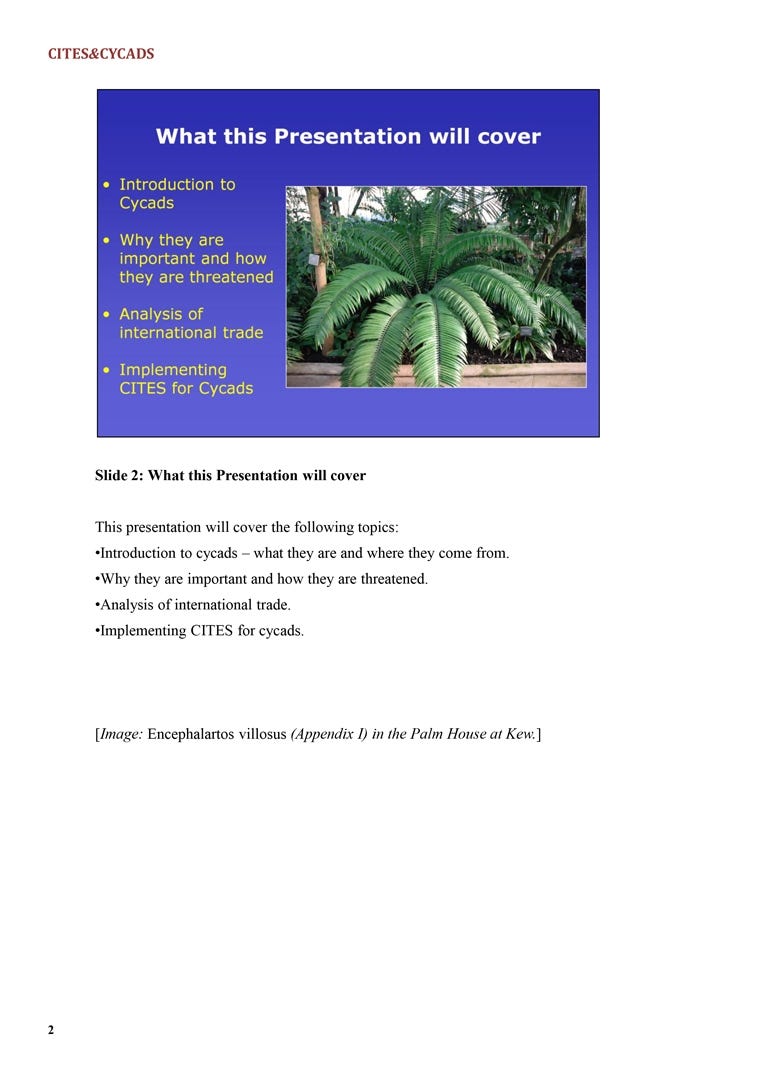 CITES&CYCADS

What this Presentation will cover

• Introduction to Cycads
• Why they are important and how they are threatened
• Analysis of international trade
• Implementing CITES for Cycads

Slide 2: What this Presentation will cover

This presentation will cover the following topics:
•Introduction to cycads – what they are and where they come from.
•Why they are important and how they are threatened.
•Analysis of international trade.
•Implementing CITES for cycads.

[Image: Encephalartos villosus (Appendix I) in the Palm House at Kew.]

2